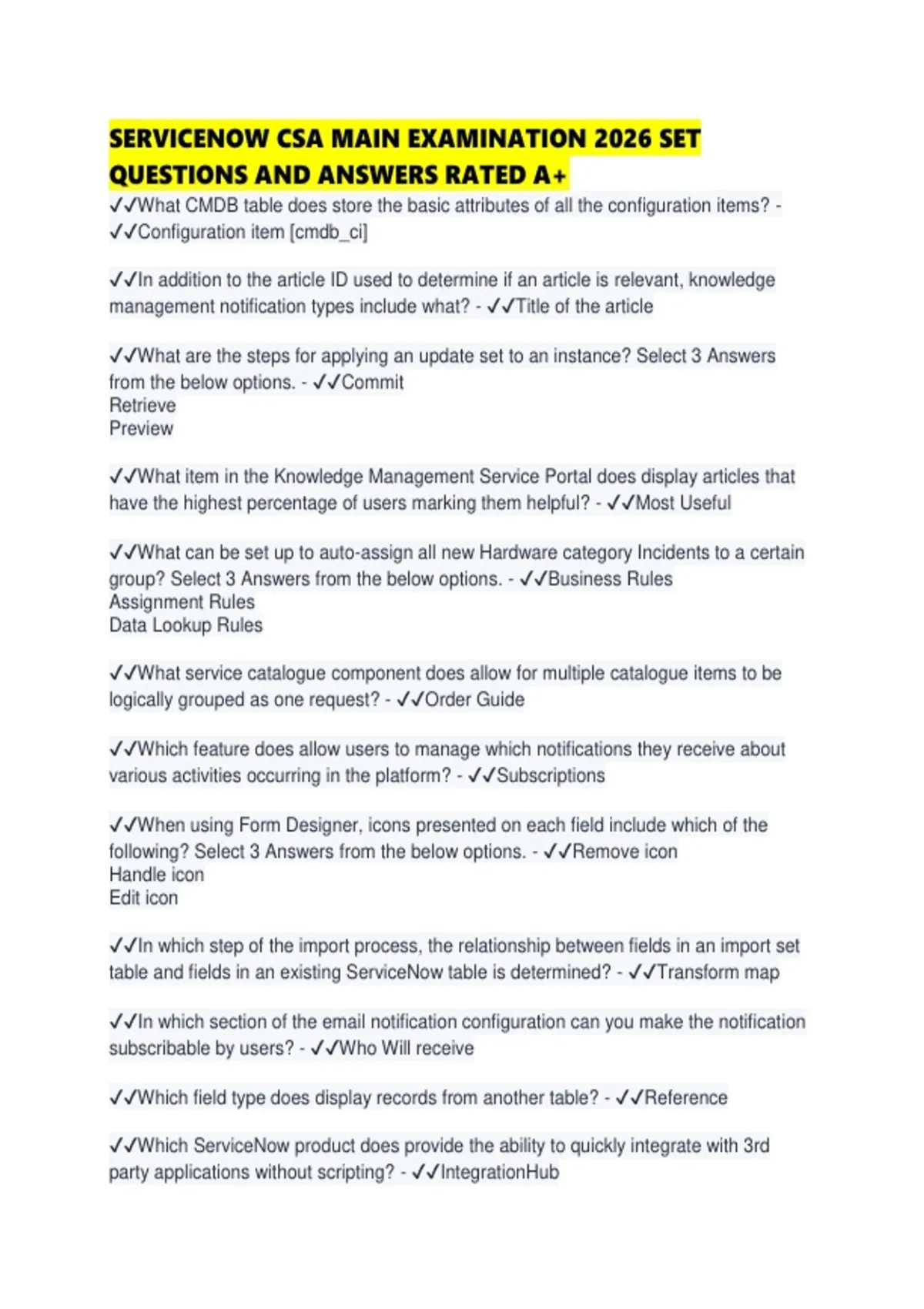 SERVICENOW CSA MAIN EXAMINATION 2026 SET QUESTIONS AND ANSWERS RATED A+

✓✓What CMDB table does store the basic attributes of all the configuration items? - ✓✓Configuration item [cmdb_ci]

✓✓In addition to the article ID used to determine if an article is relevant, knowledge management notification types include what? - ✓✓Title of the article

✓✓What are the steps for applying an update set to an instance? Select 3 Answers from the below options. - ✓✓Commit
Retrieve
Preview

✓✓What item in the Knowledge Management Service Portal does display articles that have the highest percentage of users marking them helpful? - ✓✓Most Useful

✓✓What can be set up to auto-assign all new Hardware category Incidents to a certain group? Select 3 Answers from the below options. - ✓✓Business Rules
Assignment Rules
Data Lookup Rules

✓✓What service catalogue component does allow for multiple catalogue items to be logically grouped as one request? - ✓✓Order Guide

✓✓Which feature does allow users to manage which notifications they receive about various activities occurring in the platform? - ✓✓Subscriptions

✓✓When using Form Designer, icons presented on each field include which of the following? Select 3 Answers from the below options. - ✓✓Remove icon
Handle icon
Edit icon

✓✓In which step of the import process, the relationship between fields in an import set table and fields in an existing ServiceNow table is determined? - ✓✓Transform map

✓✓In which section of the email notification configuration can you make the notification subscribable by users? - ✓✓Who Will receive

✓✓Which field type does display records from another table? - ✓✓Reference

✓✓Which ServiceNow product does provide the ability to quickly integrate with 3rd party applications without scripting? - ✓✓IntegrationHub